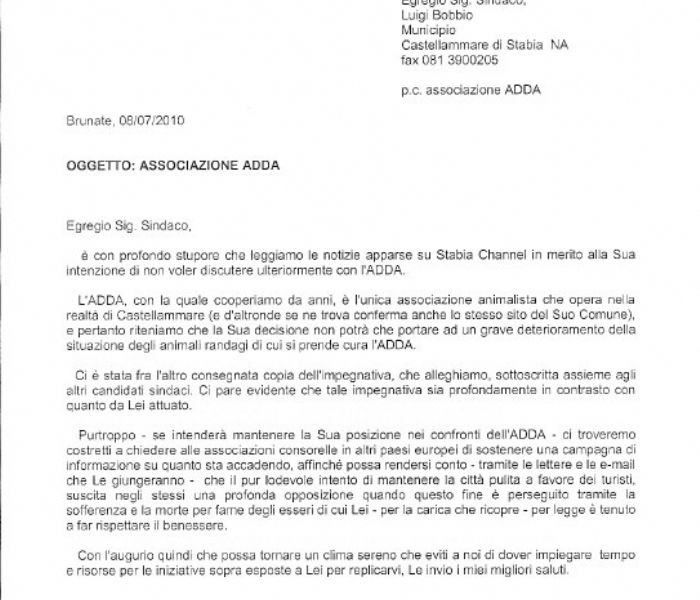 Egregio Sig. Sindaco,
Luigi Bobbio
Municipio
Castellammare di Stabia NA
fax 081 3900205

p.c. associazione ADDA

Brunate, 08/07/2010

OGGETTO: ASSOCIAZIONE ADDA

Egregio Sig. Sindaco,

è con profondo stupore che leggiamo le notizie apparse su Stabia Channel in merito alla Sua intenzione di non voler discutere ulteriormente con l'ADDA.

L'ADDA, con la quale cooperiamo da anni, è l'unica associazione animalista che opera nella realtà di Castellammare (e d'altronde se ne trova conferma anche lo stesso sito del Suo Comune), e pertanto riteniamo che la Sua decisione non potrà che portare ad un grave deterioramento della situazione degli animali randagi di cui si prende cura l'ADDA.

Ci è stata fra l'altro consegnata copia dell'impegnativa, che alleghiamo, sottoscritta assieme agli altri candidati sindaci. Ci pare evidente che tale impegnativa sia profondamente in contrasto con quanto da Lei attuato.

Purtroppo - se intenderà mantenere la Sua posizione nei confronti dell'ADDA - ci troveremo costretti a chiedere alle associazioni consorelle in altri paesi europei di sostenere una campagna di informazione su quanto sta accadendo, affinché possa rendersi conto - tramite le lettere e le e-mail che Le giungeranno - che il pur lodevole intento di mantenere la città pulita a favore dei turisti, suscita negli stessi una profonda opposizione quando questo fine è perseguito tramite la sofferenza e la morte per fame degli esseri di cui Lei - per la carica che ricopre - per legge è tenuto a far rispettare il benessere.

Con l'augurio quindi che possa tornare un clima sereno che eviti a noi di dover impiegare tempo e risorse per le iniziative sopra esposte a Lei per replicarvi, Le invio i miei migliori saluti.